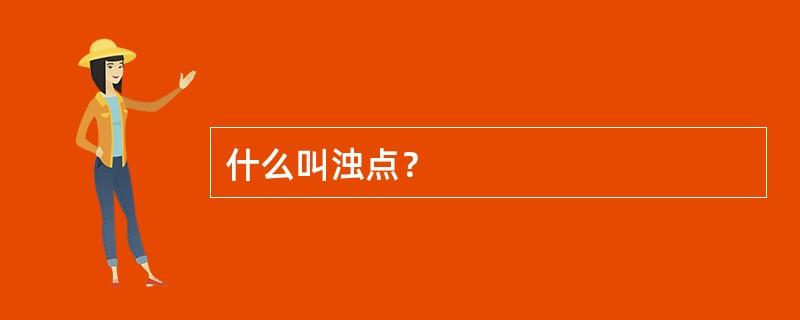 什么叫浊点？